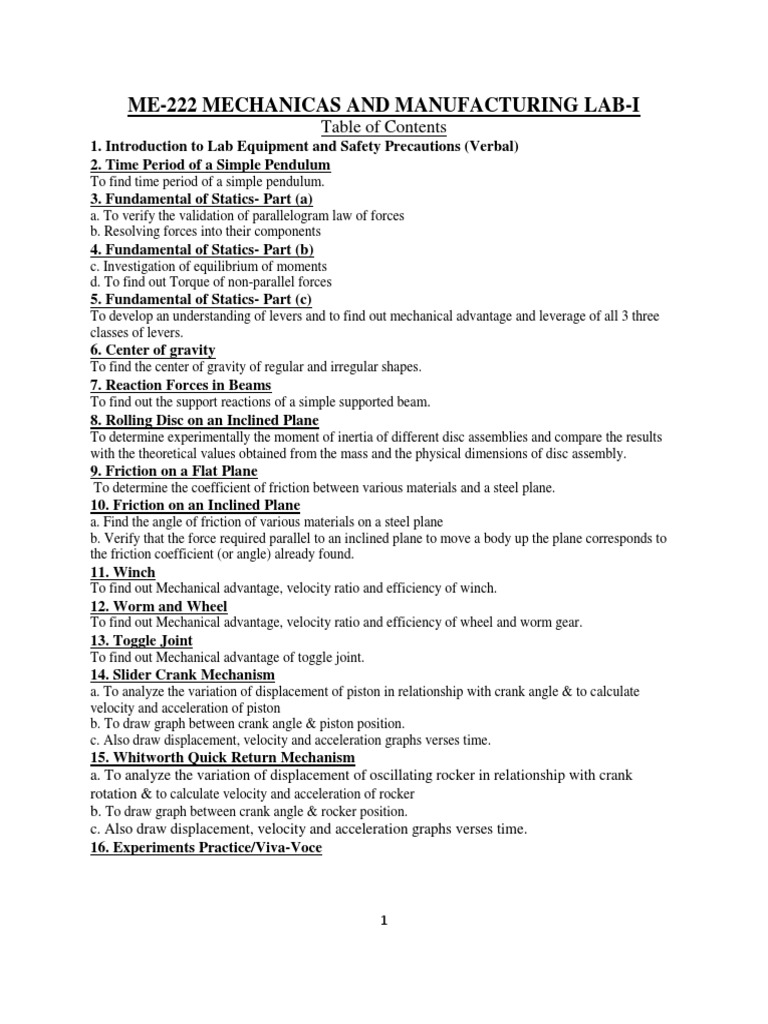 ME-222 MECHANICAS AND MANUFACTURING LAB-I

Table of Contents

1. Introduction to Lab Equipment and Safety Precautions (Verbal)

2. Time Period of a Simple Pendulum

To find time period of a simple pendulum.

3. Fundamental of Statics- Part (a)

a. To verify the validation of parallelogram law of forces
b. Resolving forces into their components

4. Fundamental of Statics- Part (b)

c. Investigation of equilibrium of moments
d. To find out Torque of non-parallel forces

5. Fundamental of Statics- Part (c)

To develop an understanding of levers and to find out mechanical advantage and leverage of all 3 three classes of levers.

6. Center of gravity

To find the center of gravity of regular and irregular shapes.

7. Reaction Forces in Beams

To find out the support reactions of a simple supported beam.

8. Rolling Disc on an Inclined Plane

To determine experimentally the moment of inertia of different disc assemblies and compare the results with the theoretical values obtained from the mass and the physical dimensions of disc assembly.

9. Friction on a Flat Plane

To determine the coefficient of friction between various materials and a steel plane.

10. Friction on an Inclined Plane

a. Find the angle of friction of various materials on a steel plane
b. Verify that the force required parallel to an inclined plane to move a body up the plane corresponds to the friction coefficient (or angle) already found.

11. Winch

To find out Mechanical advantage, velocity ratio and efficiency of winch.

12. Worm and Wheel

To find out Mechanical advantage, velocity ratio and efficiency of wheel and worm gear.

13. Toggle Joint

To find out Mechanical advantage of toggle joint.

14. Slider Crank Mechanism

a. To analyze the variation of displacement of piston in relationship with crank angle & to calculate velocity and acceleration of piston
b. To draw graph between crank angle & piston position.
c. Also draw displacement, velocity and acceleration graphs verses time.

15. Whitworth Quick Return Mechanism

a. To analyze the variation of displacement of oscillating rocker in relationship with crank rotation & to calculate velocity and acceleration of rocker
b. To draw graph between crank angle & rocker position.
c. Also draw displacement, velocity and acceleration graphs verses time.

16. Experiments Practice/Viva-Voce

1